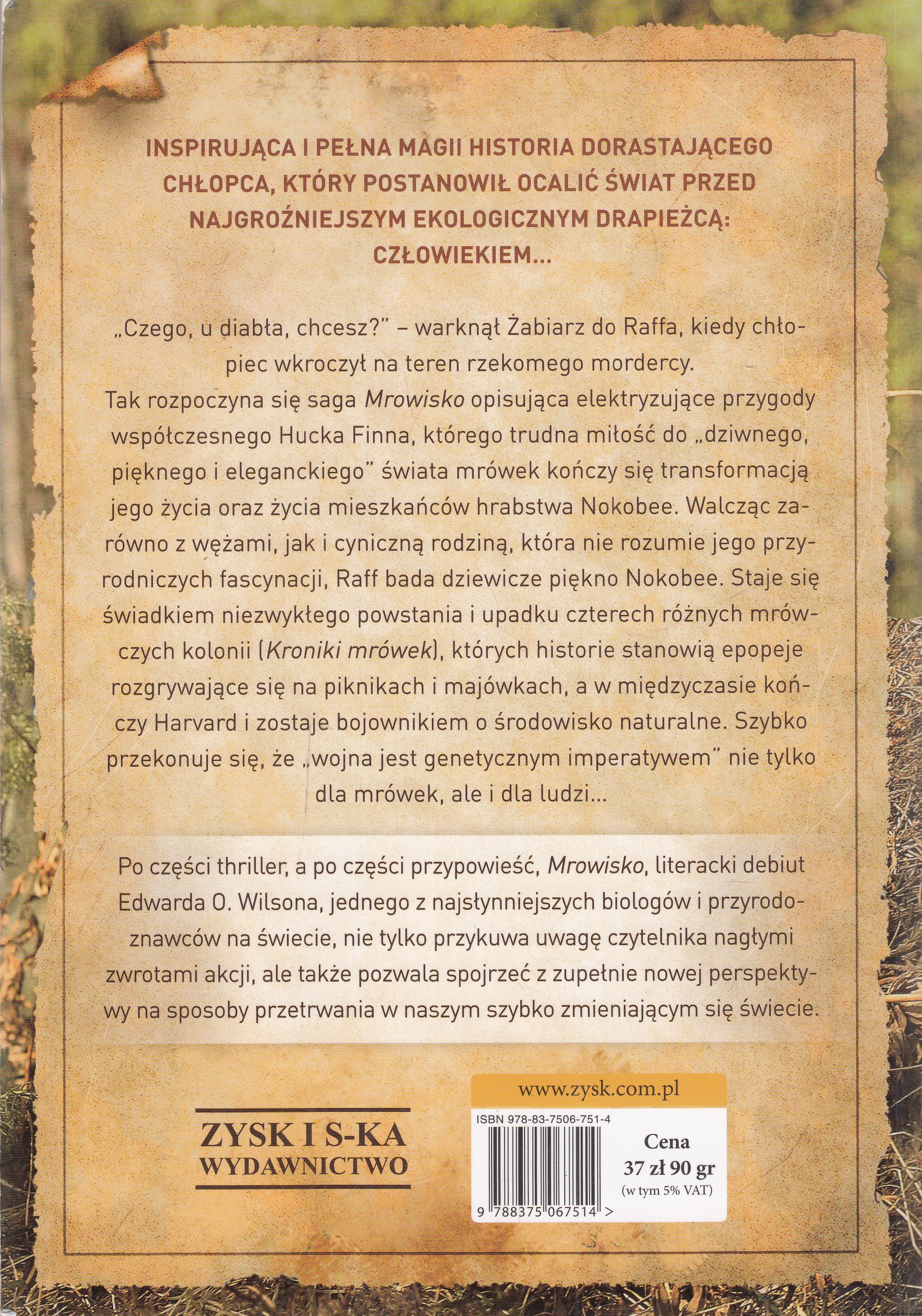 INSPIRUJĄCA I PEŁNA MAGII HISTORIA DORASTAJĄCEGO CHŁOPCA, KTÓRY POSTANOWIŁ OCALIĆ ŚWIAT PRZED NAJGROŹNIEJSZYM EKOLOGICZNYM DRAPIEŻCĄ: CZŁOWIEKIEM...

„Czego, u diabła, chcesz?" – warknął Żabiarz do Raffa, kiedy chłopiec wkroczył na teren rzekomego mordercy.
Tak rozpoczyna się saga Mrowisko opisująca elektryzujące przygody współczesnego Hucka Finna, którego trudna miłość do „dziwnego, pięknego i eleganckiego" świata mrówek kończy się transformacją jego życia oraz życia mieszkańców hrabstwa Nokobee. Walcząc zarówno z wężami, jak i cyniczną rodziną, która nie rozumie jego przyrodniczych fascynacji, Raff bada dziewicze piękno Nokobee. Staje się świadkiem niezwykłego powstania i upadku czterech różnych mrówczych kolonii (Kroniki mrówek), których historie stanowią epopeje rozgrywające się na piknikach i majówkach, a w międzyczasie kończy Harvard i zostaje bojownikiem o środowisko naturalne. Szybko przekonuje się, że „wojna jest genetycznym imperatywem" nie tylko dla mrówek, ale i dla ludzi...

Po części thriller, a po części przypowieść, Mrowisko, literacki debiut Edwarda O. Wilsona, jednego z najsłynniejszych biologów i przyrodoznawców na świecie, nie tylko przykuwa uwagę czytelnika nagłymi zwrotami akcji, ale także pozwala spojrzeć z zupełnie nowej perspektywy na sposoby przetrwania w naszym szybko zmieniającym się świecie.

ZYSK I S-KA
WYDAWNICTWO

www.zysk.com.pl
ISBN 978-83-7506-751-4
Cena
37 zł 90 gr
(w tym 5% VAT)
9 788375 067514 >